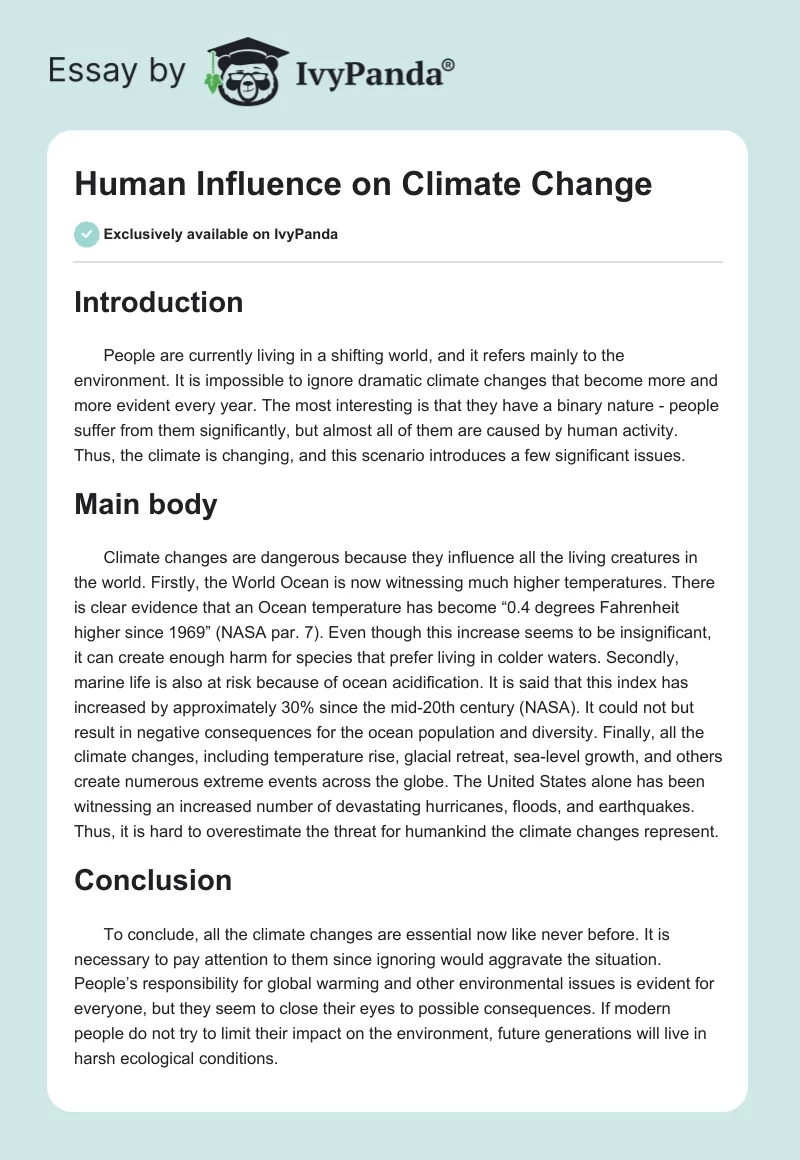 Essay by IvyPanda®

Human Influence on Climate Change

Exclusively available on IvyPanda

Introduction

People are currently living in a shifting world, and it refers mainly to the environment. It is impossible to ignore dramatic climate changes that become more and more evident every year. The most interesting is that they have a binary nature - people suffer from them significantly, but almost all of them are caused by human activity. Thus, the climate is changing, and this scenario introduces a few significant issues.

Main body

Climate changes are dangerous because they influence all the living creatures in the world. Firstly, the World Ocean is now witnessing much higher temperatures. There is clear evidence that an Ocean temperature has become “0.4 degrees Fahrenheit higher since 1969” (NASA par. 7). Even though this increase seems to be insignificant, it can create enough harm for species that prefer living in colder waters. Secondly, marine life is also at risk because of ocean acidification. It is said that this index has increased by approximately 30% since the mid-20th century (NASA). It could not but result in negative consequences for the ocean population and diversity. Finally, all the climate changes, including temperature rise, glacial retreat, sea-level growth, and others create numerous extreme events across the globe. The United States alone has been witnessing an increased number of devastating hurricanes, floods, and earthquakes. Thus, it is hard to overestimate the threat for humankind the climate changes represent.

Conclusion

To conclude, all the climate changes are essential now like never before. It is necessary to pay attention to them since ignoring would aggravate the situation. People’s responsibility for global warming and other environmental issues is evident for everyone, but they seem to close their eyes to possible consequences. If modern people do not try to limit their impact on the environment, future generations will live in harsh ecological conditions.